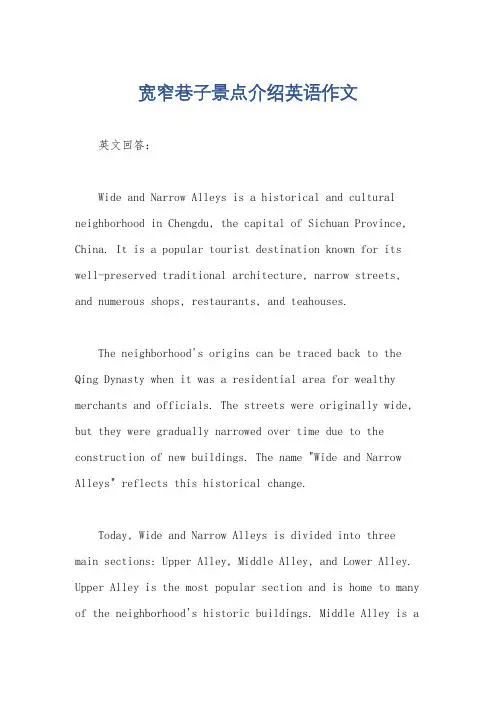 宽窄巷子景点介绍英语作文

英文回答：

Wide and Narrow Alleys is a historical and cultural neighborhood in Chengdu, the capital of Sichuan Province, China. It is a popular tourist destination known for its well-preserved traditional architecture, narrow streets, and numerous shops, restaurants, and teahouses.

The neighborhood's origins can be traced back to the Qing Dynasty when it was a residential area for wealthy merchants and officials. The streets were originally wide, but they were gradually narrowed over time due to the construction of new buildings. The name "Wide and Narrow Alleys" reflects this historical change.

Today, Wide and Narrow Alleys is divided into three main sections: Upper Alley, Middle Alley, and Lower Alley. Upper Alley is the most popular section and is home to many of the neighborhood's historic buildings. Middle Alley is a